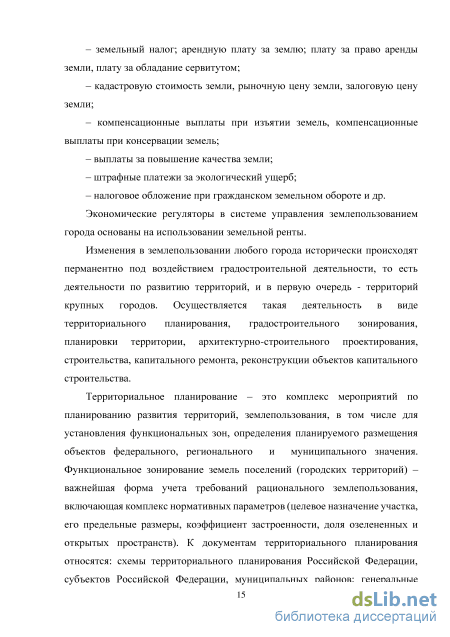 – земельный налог; арендную плату за землю; плату за право аренды земли, плату за обладание сервитутом;

– кадастровую стоимость земли, рыночную цену земли, залоговую цену земли;

– компенсационные выплаты при изъятии земель, компенсационные выплаты при консервации земель;

– выплаты за повышение качества земли;

– штрафные платежи за экологический ущерб;

– налоговое обложение при гражданском земельном обороте и др.

Экономические регуляторы в системе управления землепользованием города основаны на использовании земельной ренты.

Изменения в землепользовании любого города исторически происходят перманентно под воздействием градостроительной деятельности, то есть деятельности по развитию территорий, и в первую очередь - территорий крупных городов. Осуществляется такая деятельность в виде территориального планирования, градостроительного зонирования, планировки территории, архитектурно-строительного проектирования, строительства, капитального ремонта, реконструкции объектов капитального строительства.

Территориальное планирование – это комплекс мероприятий по планированию развития территорий, землепользования, в том числе для установления функциональных зон, определения планируемого размещения объектов федерального, регионального и муниципального значения. Функциональное зонирование земель поселений (городских территорий) – важнейшая форма учета требований рационального землепользования, включающая комплекс нормативных параметров (целевое назначение участка, его предельные размеры, коэффициент застроенности, доля озелененных и открытых пространств). К документам территориального планирования относятся: схемы территориального планирования Российской Федерации, субъектов Российской Федерации, муниципальных районов; генеральные

15

dsLib.net
библиотека диссертаций